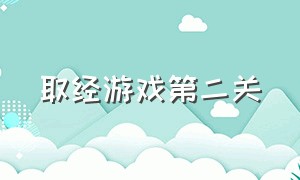 取经游戏第二关